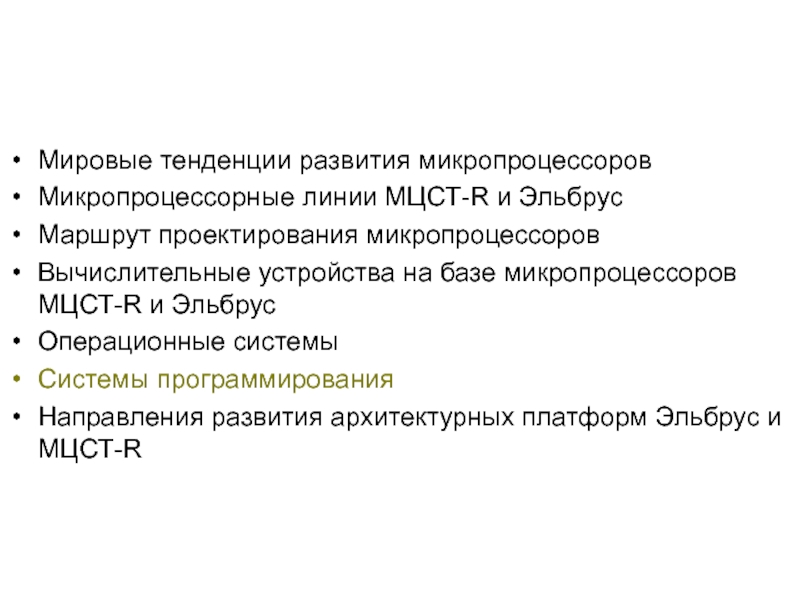 • Мировые тенденции развития микропроцессоров
• Микропроцессорные линии МЦСТ-R и Эльбрус
• Маршрут проектирования микропроцессоров
• Вычислительные устройства на базе микропроцессоров МЦСТ-R и Эльбрус
• Операционные системы
• Системы программирования
• Направления развития архитектурных платформ Эльбрус и МЦСТ-R